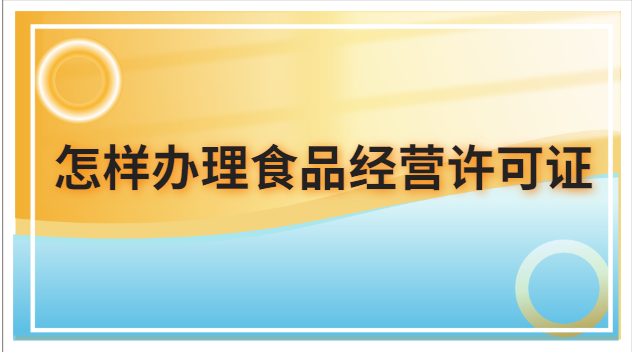 怎样办理食品经营许可证